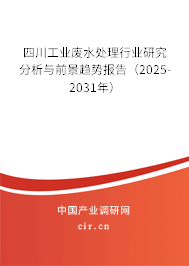 四川工业废水处理行业研究分析与前景趋势报告（2025-2031年）

中国产业调研网

cir.cn